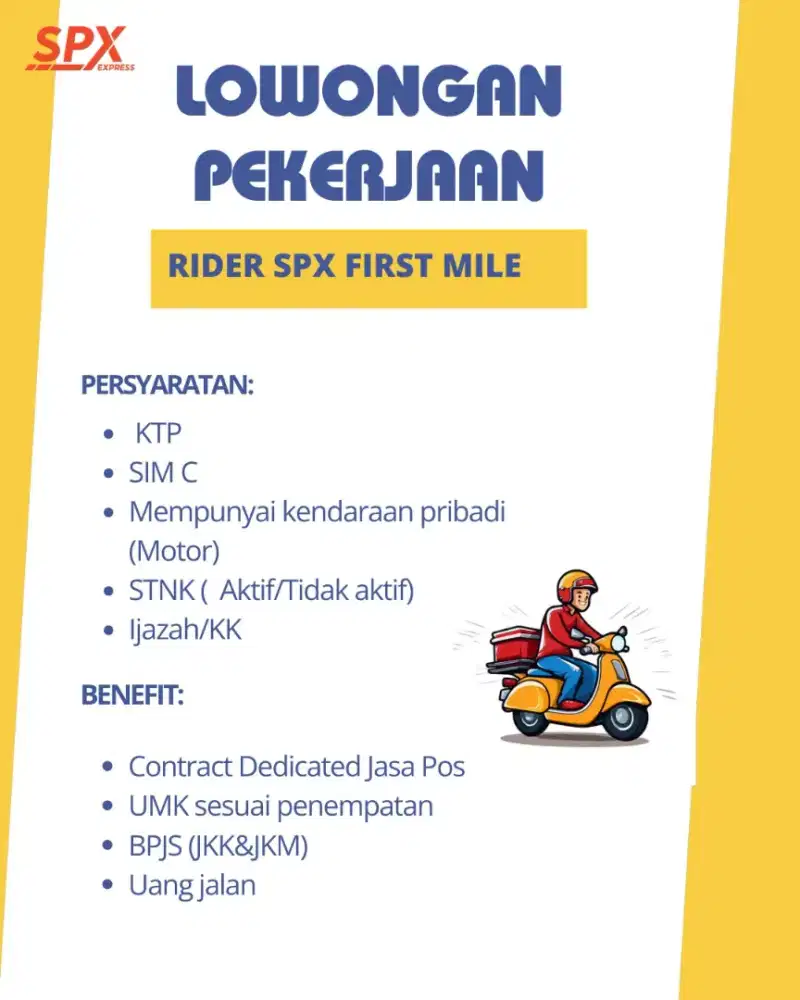 SPX EXPRESS

LOWONGAN PEKERJAAN

RIDER SPX FIRST MILE

PERSYARATAN:

- KTP
- SIM C
- Mempunyai kendaraan pribadi (Motor)
- STNK ( Aktif/Tidak aktif)
- Ijazah/KK

BENEFIT:

- Contract Dedicated Jasa Pos
- UMK sesuai penempatan
- BPJS (JKK&JKM)
- Uang jalan